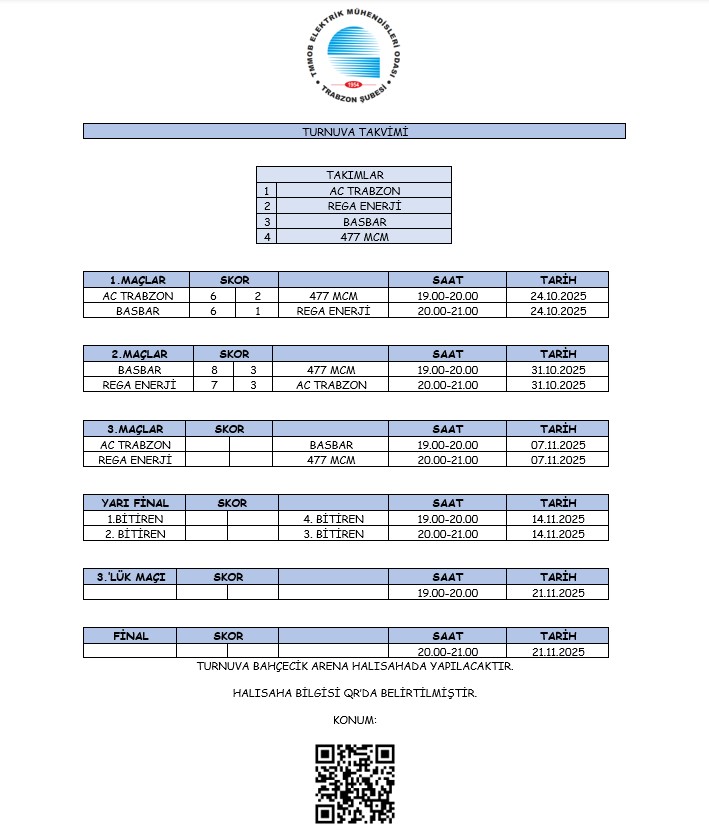 TMMOB ELEKTRİK MÜHENDİSLERİ ODASI
1954
TRABZON ŞUBESİ

TURNUVA TAKVİMİ

| TAKIMLAR | |
|---|---|
| 1 | AC TRABZON |
| 2 | REGA ENERJİ |
| 3 | BASBAR |
| 4 | 477 MCM |

| 1.MAÇLAR | SKOR | | | SAAT | TARİH |
|---|---|---|---|---|---|
| AC TRABZON | 6 | 2 | 477 MCM | 19.00-20.00 | 24.10.2025 |
| BASBAR | 6 | 1 | REGA ENERJİ | 20.00-21.00 | 24.10.2025 |

| 2.MAÇLAR | SKOR | | | SAAT | TARİH |
|---|---|---|---|---|---|
| BASBAR | 8 | 3 | 477 MCM | 19.00-20.00 | 31.10.2025 |
| REGA ENERJİ | 7 | 3 | AC TRABZON | 20.00-21.00 | 31.10.2025 |

| 3.MAÇLAR | SKOR | | | SAAT | TARİH |
|---|---|---|---|---|---|
| AC TRABZON | | | BASBAR | 19.00-20.00 | 07.11.2025 |
| REGA ENERJİ | | | 477 MCM | 20.00-21.00 | 07.11.2025 |

| YARI FİNAL | SKOR | | | SAAT | TARİH |
|---|---|---|---|---|---|
| 1.BİTİREN | | | 4. BİTİREN | 19.00-20.00 | 14.11.2025 |
| 2. BİTİREN | | | 3. BİTİREN | 20.00-21.00 | 14.11.2025 |

| 3.'LÜK MAÇI | SKOR | | | SAAT | TARİH |
|---|---|---|---|---|---|
| | | | | 19.00-20.00 | 21.11.2025 |

| FİNAL | SKOR | | | SAAT | TARİH |
|---|---|---|---|---|---|
| | | | | 20.00-21.00 | 21.11.2025 |

TURNUVA BAHÇECİK ARENA HALISAHADA YAPILACAKTIR.

HALISAHA BİLGİSİ QR'DA BELİRTİLMİŞTİR.

KONUM: